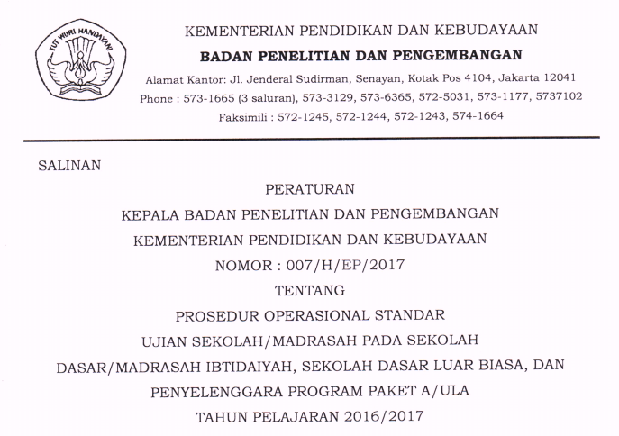 TUT WURI HANDAYANI

KEMENTERIAN PENDIDIKAN DAN KEBUDAYAAN
BADAN PENELITIAN DAN PENGEMBANGAN
Alamat Kantor: Jl. Jenderal Sudirman, Senayan, Kotak Pos 4104, Jakarta 12041
Phone : 573-1665 (3 saluran), 573-3129, 573-6365, 572-5031, 573-1177, 5737102
Faksimili : 572-1245, 572-1244, 572-1243, 574-1664

SALINAN

PERATURAN
KEPALA BADAN PENELITIAN DAN PENGEMBANGAN
KEMENTERIAN PENDIDIKAN DAN KEBUDAYAAN
NOMOR : 007/H/EP/2017
TENTANG
PROSEDUR OPERASIONAL STANDAR
UJIAN SEKOLAH/MADRASAH PADA SEKOLAH
DASAR/MADRASAH IBTIDAIYAH, SEKOLAH DASAR LUAR BIASA, DAN
PENYELENGGARA PROGRAM PAKET A/ULA
TAHUN PELAJARAN 2016/2017